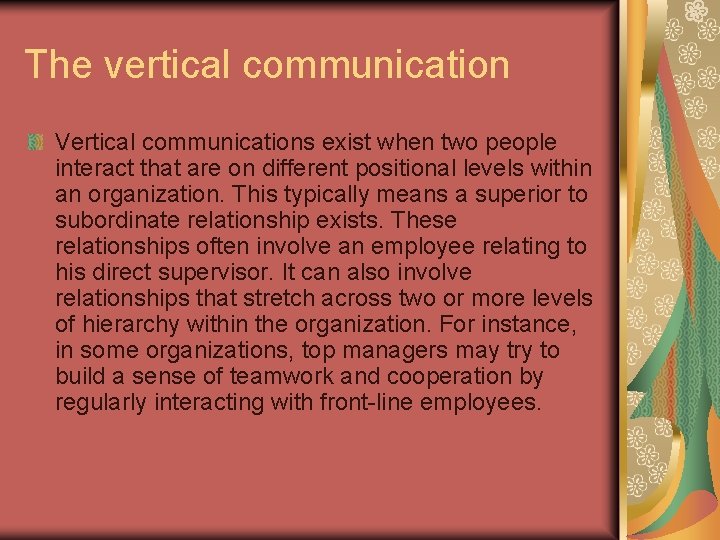 The vertical communication

Vertical communications exist when two people interact that are on different positional levels within an organization. This typically means a superior to subordinate relationship exists. These relationships often involve an employee relating to his direct supervisor. It can also involve relationships that stretch across two or more levels of hierarchy within the organization. For instance, in some organizations, top managers may try to build a sense of teamwork and cooperation by regularly interacting with front-line employees.